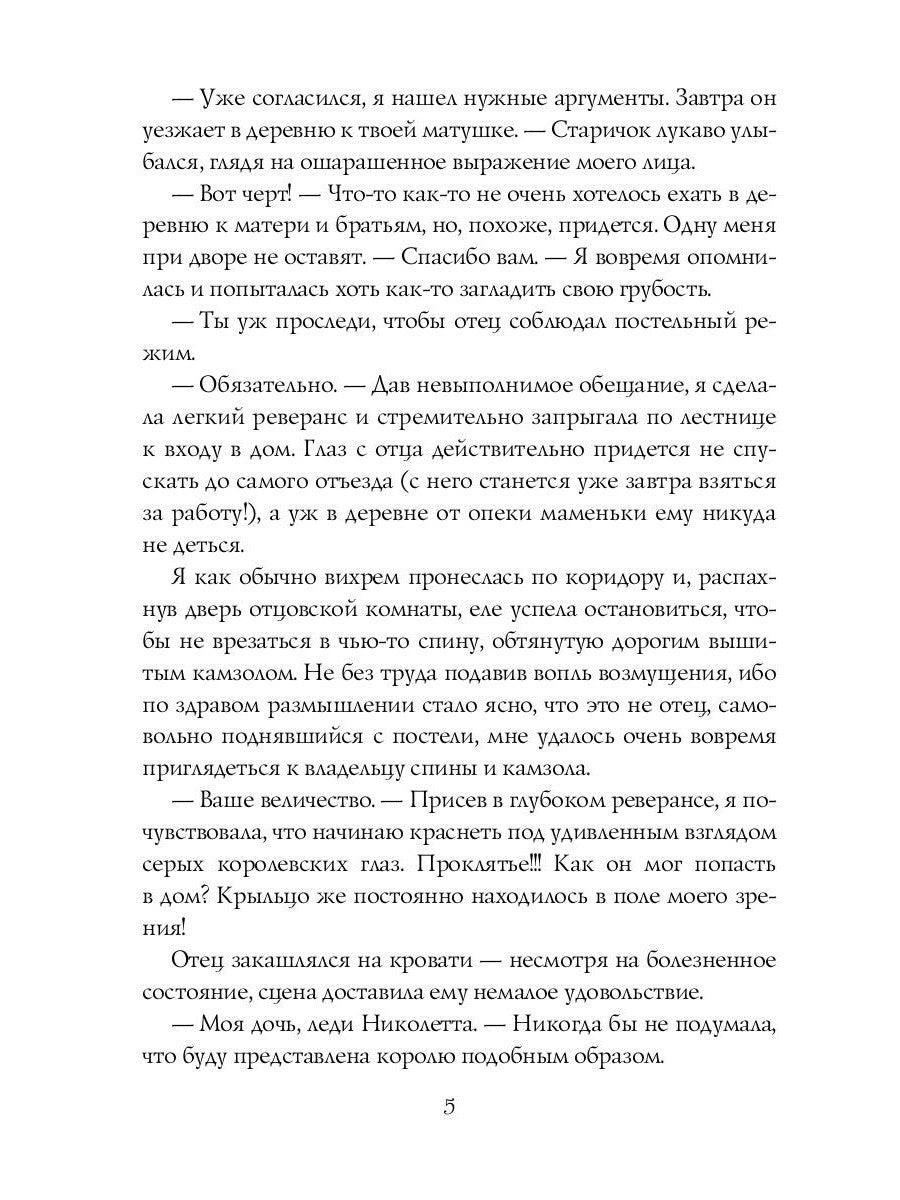 — Уже согласился, я нашел нужные аргументы. Завтра он уезжает в деревню к твоей матушке. — Старичок лукаво улыбался, глядя на ошарашенное выражение моего лица.

— Вот черт! — Что-то как-то не очень хотелось ехать в деревню к матери и братьям, но, похоже, придется. Одну меня при дворе не оставят. — Спасибо вам. — Я вовремя опомнилась и попыталась хоть как-то загладить свою грубость.

— Ты уж проследи, чтобы отец соблюдал постельный режим.

— Обязательно. — Дав невыполнимое обещание, я сделала легкий реверанс и стремительно запрыгала по лестнице к входу в дом. Глаз с отца действительно придется не спускать до самого отъезда (с него станется уже завтра взяться за работу!), а уж в деревне от опеки маменьки ему никуда не деться.

Я как обычно вихрем пронеслась по коридору и, распахнув дверь отцовской комнаты, еле успела остановиться, чтобы не врезаться в чью-то спину, обтянутую дорогим вышитым камзолом. Не без труда подавив вопль возмущения, ибо по здравом размышлении стало ясно, что это не отец, самовольно поднявшийся с постели, мне удалось очень вовремя приглядеться к владельцу спины и камзола.

— Ваше величество. — Присев в глубоком реверансе, я почувствовала, что начинаю краснеть под удивленным взглядом серых королевских глаз. Проклятье!!! Как он мог попасть в дом? Крыльцо же постоянно находилось в поле моего зрения!

Отец закашлялся на кровати — несмотря на болезненное состояние, сцена доставила ему немалое удовольствие.

— Моя дочь, леди Николетта. — Никогда бы не подумала, что буду представлена королю подобным образом.

5